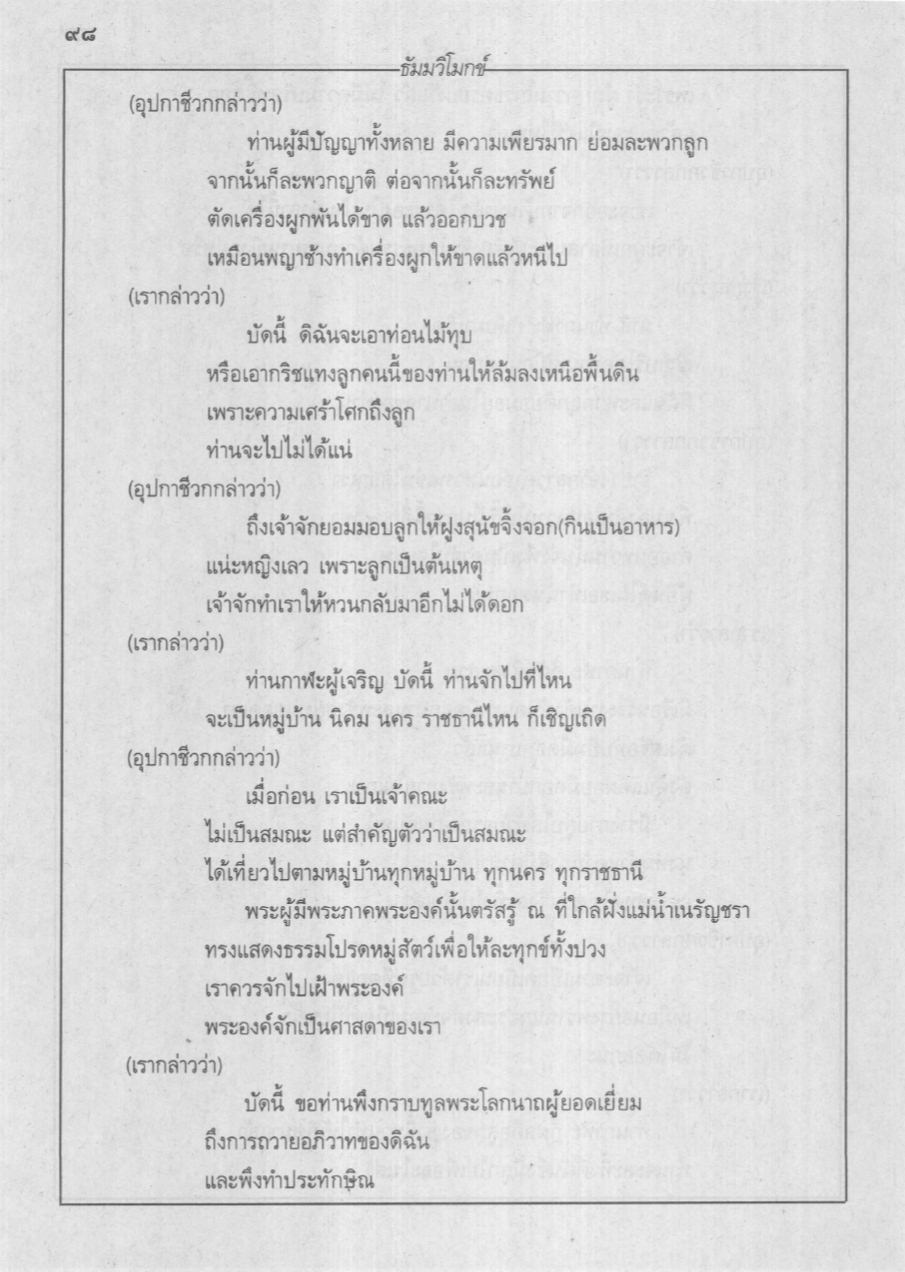 ๙๘

ธัมมวิโมกข์

(อุปกาชีวกกล่าวว่า)

ท่านผู้มีปัญญาทั้งหลาย มีความเพียรมาก ย่อมละพวกลูก จากนั้นก็ละพวกญาติ ต่อจากนั้นก็ละทรัพย์ ตัดเครื่องผูกพันได้ขาด แล้วออกบวช เหมือนพญาช้างทำเครื่องผูกให้ขาดแล้วหนีไป

(เรากล่าวว่า)

บัดนี้ ดิฉันจะเอาท่อนไม้ทุบ หรือเอากริชแทงลูกคนนี้ของท่านให้ล้มลงเหนือพื้นดิน เพราะความเศร้าโศกถึงลูก ท่านจะไปไม่ได้แน่

(อุปกาชีวกกล่าวว่า)

ถึงเจ้าจักยอมมอบลูกให้ฝูงสุนัขจิ้งจอก(กินเป็นอาหาร) แน่ะหญิงเลว เพราะลูกเป็นต้นเหตุ เจ้าจักทำเราให้หวนกลับมาอีกไม่ได้ดอก

(เรากล่าวว่า)

ท่านกาฬะผู้เจริญ บัดนี้ ท่านจักไปที่ไหน จะเป็นหมู่บ้าน นิคม นคร ราชธานีไหน ก็เชิญเถิด

(อุปกาชีวกกล่าวว่า)

เมื่อก่อน เราเป็นเจ้าคณะ ไม่เป็นสมณะ แต่สำคัญตัวว่าเป็นสมณะ ได้เที่ยวไปตามหมู่บ้านทุกหมู่บ้าน ทุกนคร ทุกราชธานี

พระผู้มีพระภาคพระองค์นั้นตรัสรู้ ณ ที่ใกล้ฝั่งแม่น้ำเนรัญชรา ทรงแสดงธรรมโปรดหมู่สัตว์เพื่อให้ละทุกข์ทั้งปวง เราควรจักไปเฝ้าพระองค์ พระองค์จักเป็นศาสดาของเรา

(เรากล่าวว่า)

บัดนี้ ขอท่านพึงกราบทูลพระโลกนาถผู้ยอดเยี่ยม ถึงการถวายอภิวาทของดิฉัน และพึงทำประทักษิณ